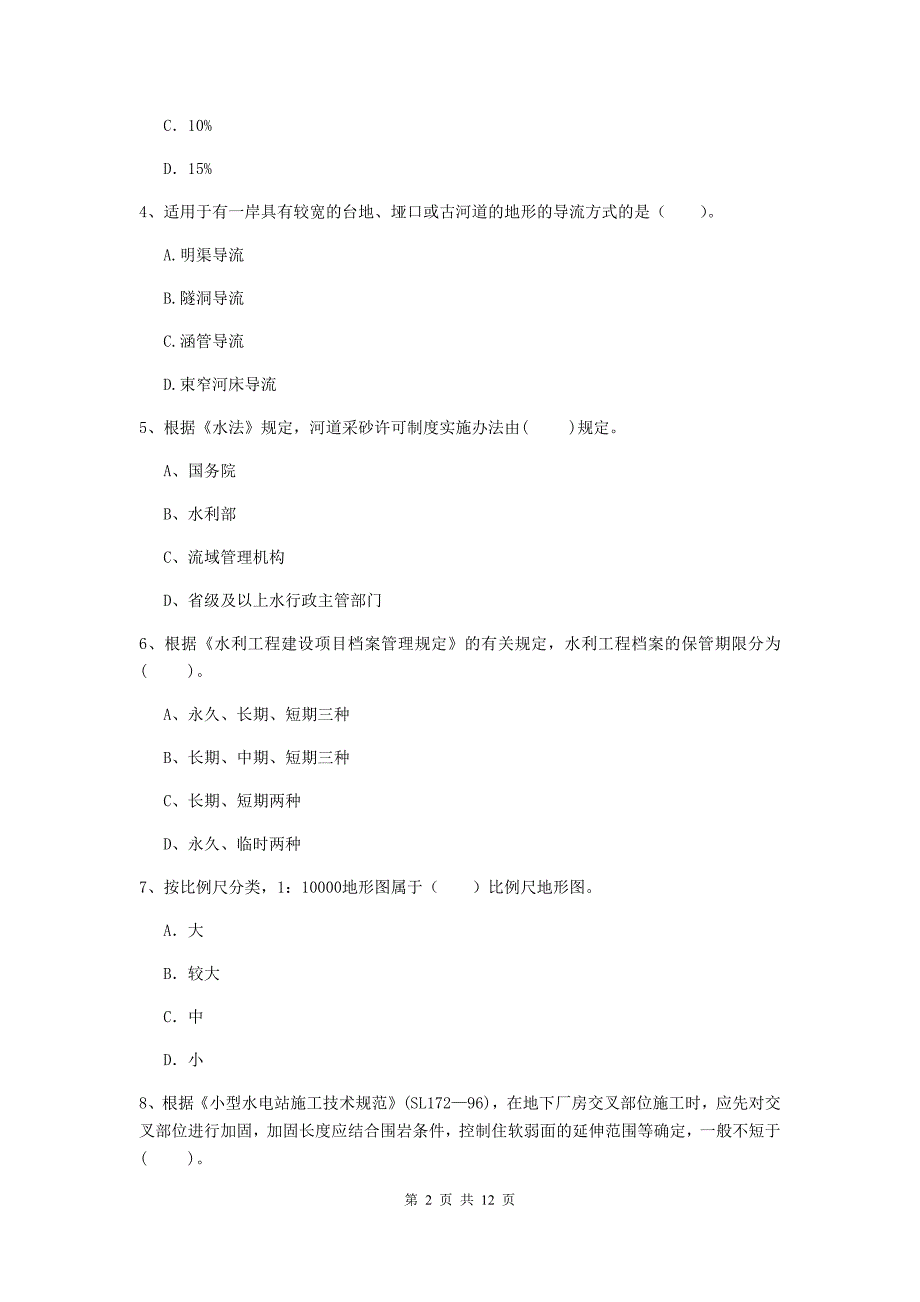 C. 10%

D. 15%

4、适用于有一岸具有较宽的台地、垭口或古河道的地形的导流方式的是（　　）。

A. 明渠导流

B. 隧洞导流

C. 涵管导流

D. 束窄河床导流

5、根据《水法》规定，河道采砂许可制度实施办法由(　　)规定。

A、国务院

B、水利部

C、流域管理机构

D、省级及以上水行政主管部门

6、根据《水利工程建设项目档案管理规定》的有关规定，水利工程档案的保管期限分为（　　）。

A、永久、长期、短期三种

B、长期、中期、短期三种

C、长期、短期两种

D、永久、临时两种

7、按比例尺分类，1：10000地形图属于（　　）比例尺地形图。

A. 大

B. 较大

C. 中

D. 小

8、根据《小型水电站施工技术规范》(SL172—96)，在地下厂房交叉部位施工时，应先对交叉部位进行加固，加固长度应结合围岩条件，控制住软弱面的延伸范围等确定，一般不短于（　　）。

第 2 页 共 12 页